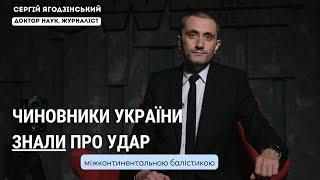 СЕРГІЙ ЯГОДЗІНСЬКИЙ
ДОКТОР НАУК, ЖУРНАЛІСТ

ЧИНОВНИКИ УКРАЇНИ ЗНАЛИ ПРО УДАР

міжконтинентальною балістикою